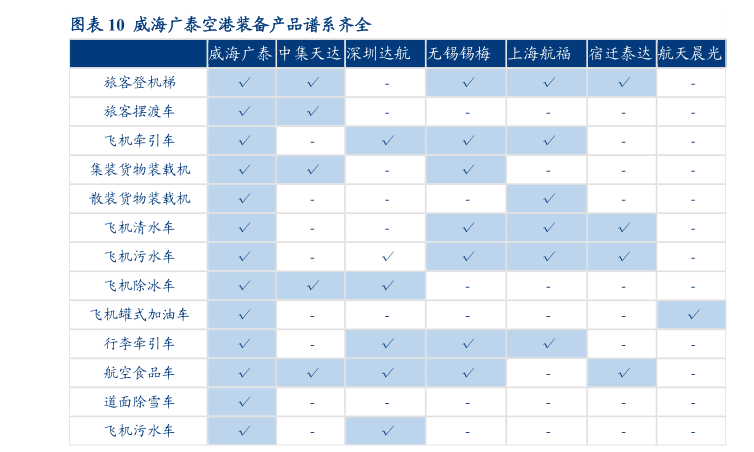 图表 10 威海广泰空港装备产品谱系齐全

| | 威海广泰 | 中集天达 | 深圳达航 | 无锡锡梅 | 上海航福 | 宿迁泰达 | 航天晨光 |
|---|---|---|---|---|---|---|---|
| 旅客登机梯 | ✓ | ✓ | - | ✓ | ✓ | ✓ | - |
| 旅客摆渡车 | ✓ | ✓ | - | - | - | - | - |
| 飞机牵引车 | ✓ | - | ✓ | ✓ | ✓ | - | - |
| 集装货物装载机 | ✓ | ✓ | - | ✓ | - | - | - |
| 散装货物装载机 | ✓ | - | - | - | ✓ | - | - |
| 飞机清水车 | ✓ | - | - | ✓ | ✓ | ✓ | - |
| 飞机污水车 | ✓ | - | ✓ | ✓ | ✓ | ✓ | - |
| 飞机除冰车 | ✓ | ✓ | ✓ | - | - | - | - |
| 飞机罐式加油车 | ✓ | - | - | - | - | - | ✓ |
| 行李牵引车 | ✓ | - | ✓ | ✓ | ✓ | - | - |
| 航空食品车 | ✓ | ✓ | ✓ | ✓ | - | ✓ | - |
| 道面除雪车 | ✓ | - | - | - | - | - | - |
| 飞机污水车 | ✓ | - | ✓ | - | - | - | - |